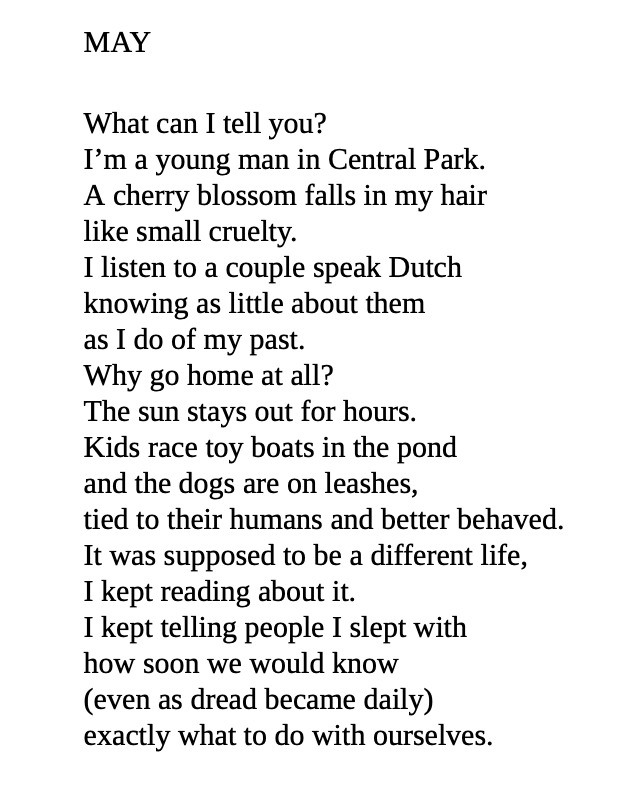 MAY

What can I tell you?
I’m a young man in Central Park.
A cherry blossom falls in my hair
like small cruelty.
I listen to a couple speak Dutch
knowing as little about them
as I do of my past.
Why go home at all?
The sun stays out for hours.
Kids race toy boats in the pond
and the dogs are on leashes,
tied to their humans and better behaved.
It was supposed to be a different life,
I kept reading about it.
I kept telling people I slept with
how soon we would know
(even as dread became daily)
exactly what to do with ourselves.